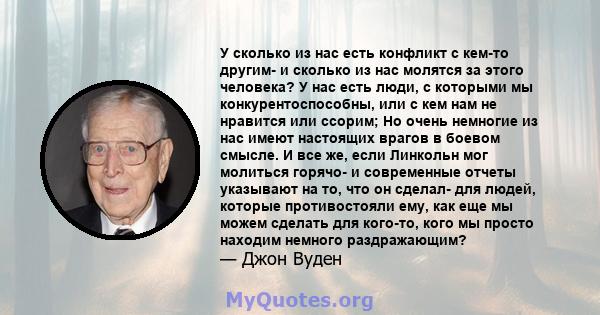 У сколько из нас есть конфликт с кем-то другим- и сколько из нас молятся за этого человека? У нас есть люди, с которыми мы конкурентоспособны, или с кем нам не нравится или ссорим; Но очень немногие из нас имеют настоящих врагов в боевом смысле. И все же, если Линкольн мог молиться горячо- и современные отчеты указывают на то, что он сделал- для людей, которые противостояли ему, как еще мы можем сделать для кого-то, кого мы просто находим немного раздражающим?
— Джон Вуден

MyQuotes.org